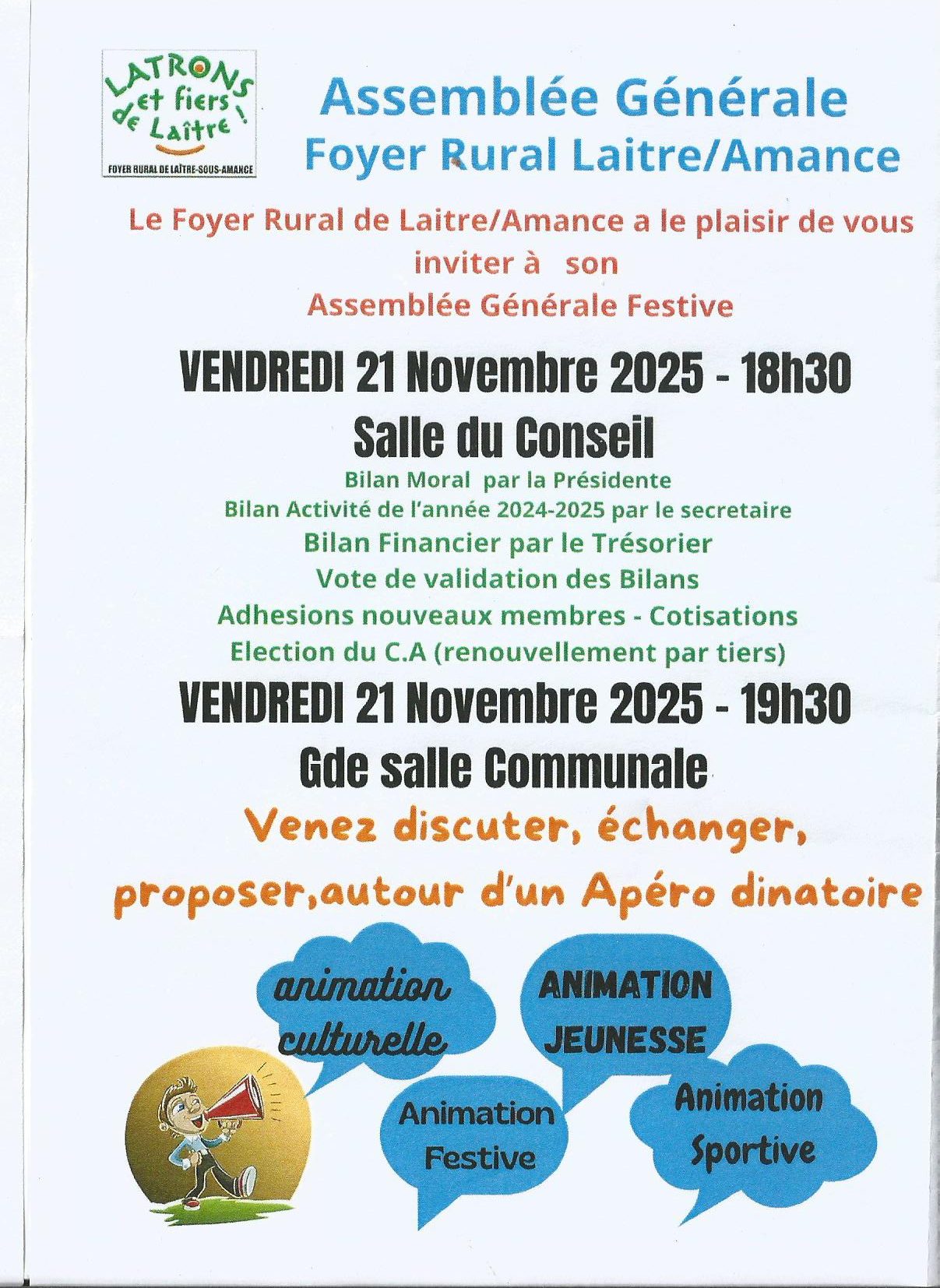 LATRONS et fiers de Laître !
FOYER RURAL DE LAÎTRE-SOUS-AMANCE

Assemblée Générale
Foyer Rural Laitre/Amance

Le Foyer Rural de Laitre/Amance a le plaisir de vous inviter à son
Assemblée Générale Festive

VENDREDI 21 Novembre 2025 - 18h30
Salle du Conseil

Bilan Moral par la Présidente
Bilan Activité de l'année 2024-2025 par le secretaire
Bilan Financier par le Trésorier
Vote de validation des Bilans
Adhesions nouveaux membres - Cotisations
Election du C.A (renouvellement par tiers)

VENDREDI 21 Novembre 2025 - 19h30
Gde salle Communale

Venez discuter, échanger, proposer,autour d'un Apéro dinatoire

animation culturelle

ANIMATION JEUNESSE

Animation Festive

Animation Sportive